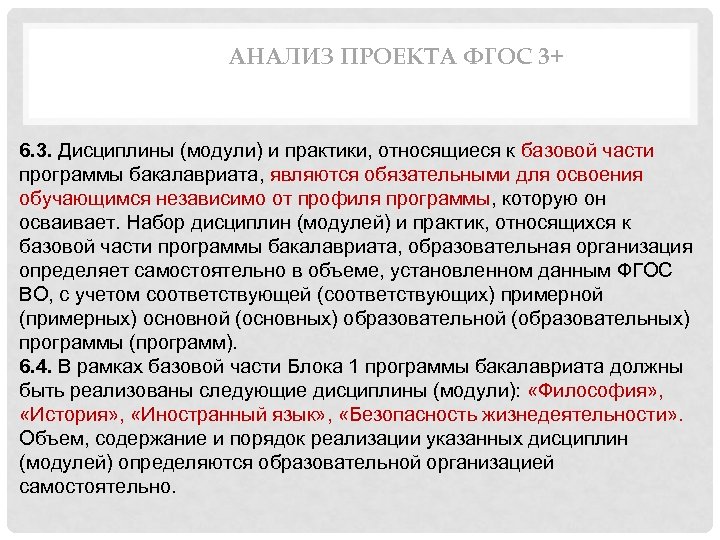 АНАЛИЗ ПРОЕКТА ФГОС 3+

6.3. Дисциплины (модули) и практики, относящиеся к базовой части программы бакалавриата, являются обязательными для освоения обучающимся независимо от профиля программы, которую он осваивает. Набор дисциплин (модулей) и практик, относящихся к базовой части программы бакалавриата, образовательная организация определяет самостоятельно в объеме, установленном данным ФГОС ВО, с учетом соответствующей (соответствующих) примерной (примерных) основной (основных) образовательной (образовательных) программы (программ).
6.4. В рамках базовой части Блока 1 программы бакалавриата должны быть реализованы следующие дисциплины (модули): «Философия», «История», «Иностранный язык», «Безопасность жизнедеятельности». Объем, содержание и порядок реализации указанных дисциплин (модулей) определяются образовательной организацией самостоятельно.